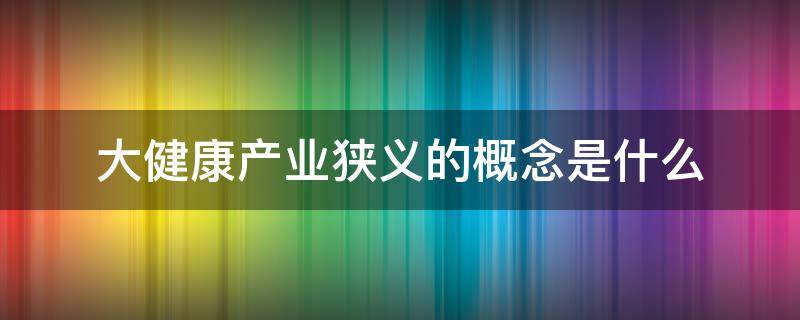 大健康产业狭义的概念是什么